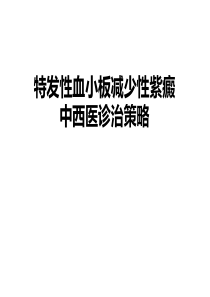 特发性血小板减少性紫癜
中西医诊治策略